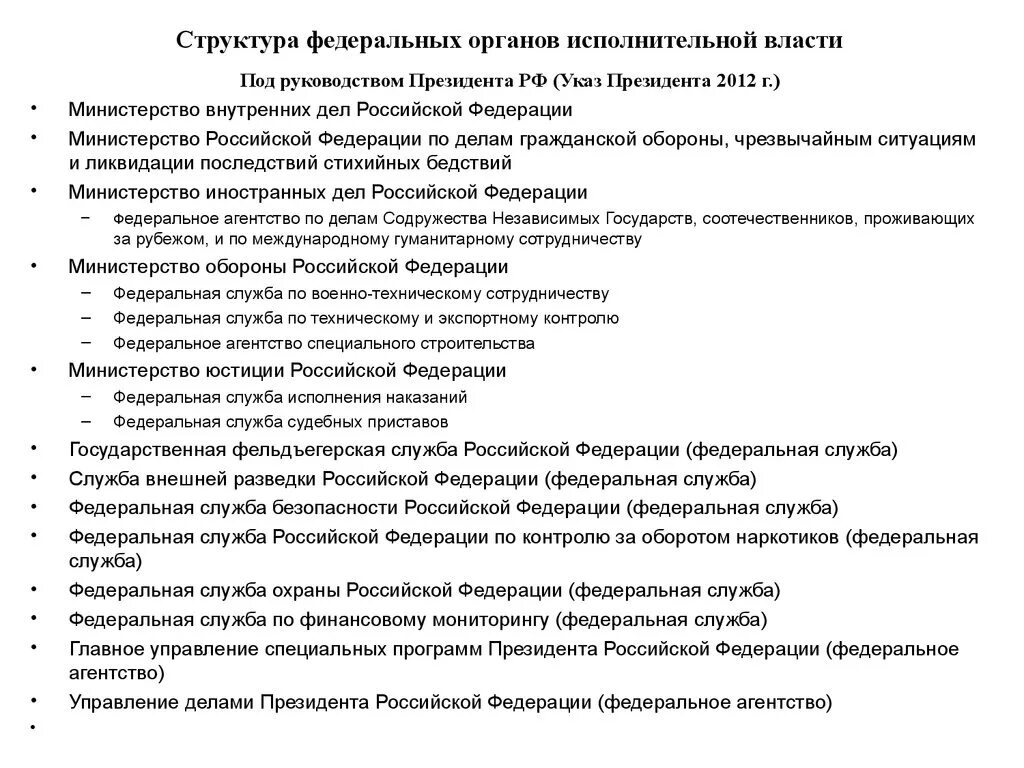 Структура федеральных органов исполнительной власти

Под руководством Президента РФ (Указ Президента 2012 г.)

• Министерство внутренних дел Российской Федерации
• Министерство Российской Федерации по делам гражданской обороны, чрезвычайным ситуациям и ликвидации последствий стихийных бедствий
• Министерство иностранных дел Российской Федерации
  – Федеральное агентство по делам Содружества Независимых Государств, соотечественников, проживающих за рубежом, и по международному гуманитарному сотрудничеству
• Министерство обороны Российской Федерации
  – Федеральная служба по военно-техническому сотрудничеству
  – Федеральная служба по техническому и экспортному контролю
  – Федеральное агентство специального строительства
• Министерство юстиции Российской Федерации
  – Федеральная служба исполнения наказаний
  – Федеральная служба судебных приставов
• Государственная фельдъегерская служба Российской Федерации (федеральная служба)
• Служба внешней разведки Российской Федерации (федеральная служба)
• Федеральная служба безопасности Российской Федерации (федеральная служба)
• Федеральная служба Российской Федерации по контролю за оборотом наркотиков (федеральная служба)
• Федеральная служба охраны Российской Федерации (федеральная служба)
• Федеральная служба по финансовому мониторингу (федеральная служба)
• Главное управление специальных программ Президента Российской Федерации (федеральное агентство)
• Управление делами Президента Российской Федерации (федеральное агентство)
•